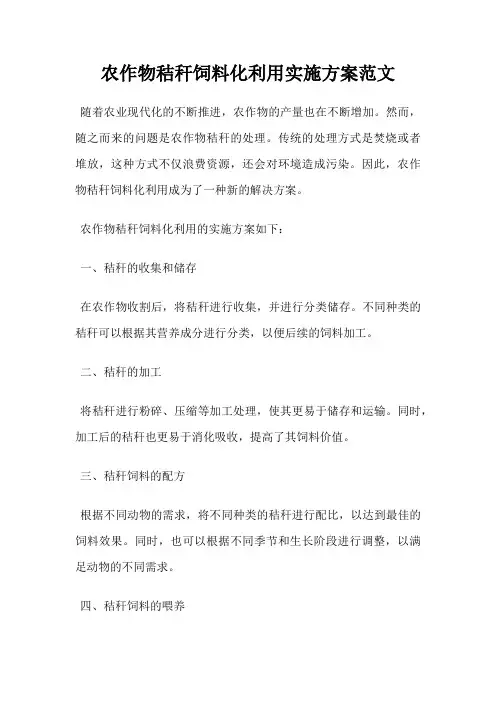 农作物秸秆饲料化利用实施方案范文

随着农业现代化的不断推进，农作物的产量也在不断增加。然而，随之而来的问题是农作物秸秆的处理。传统的处理方式是焚烧或者堆放，这种方式不仅浪费资源，还会对环境造成污染。因此，农作物秸秆饲料化利用成为了一种新的解决方案。

农作物秸秆饲料化利用的实施方案如下：

一、秸秆的收集和储存

在农作物收割后，将秸秆进行收集，并进行分类储存。不同种类的秸秆可以根据其营养成分进行分类，以便后续的饲料加工。

二、秸秆的加工

将秸秆进行粉碎、压缩等加工处理，使其更易于储存和运输。同时，加工后的秸秆也更易于消化吸收，提高了其饲料价值。

三、秸秆饲料的配方

根据不同动物的需求，将不同种类的秸秆进行配比，以达到最佳的饲料效果。同时，也可以根据不同季节和生长阶段进行调整，以满足动物的不同需求。

四、秸秆饲料的喂养